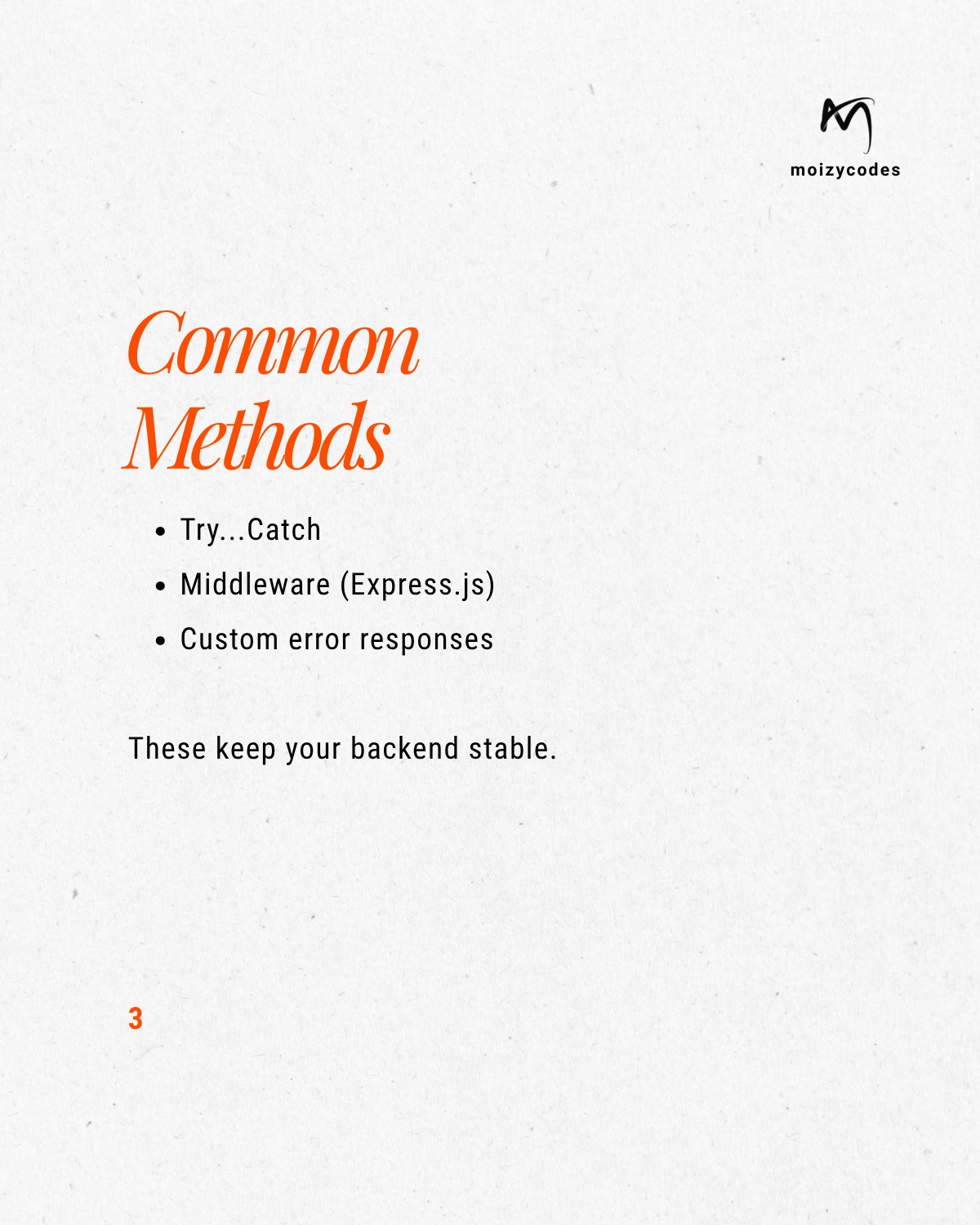 moizycodes

Common Methods

- Try...Catch
- Middleware (Express.js)
- Custom error responses

These keep your backend stable.

3